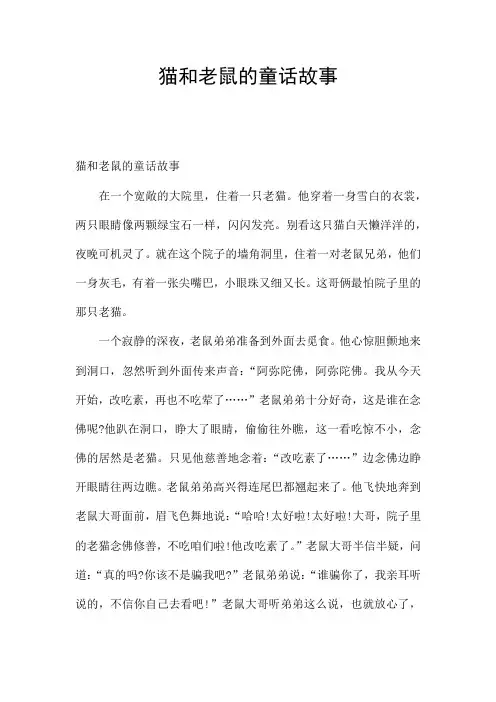 猫和老鼠的童话故事

猫和老鼠的童话故事

在一个宽敞的大院里，住着一只老猫。他穿着一身雪白的衣裳，两只眼睛像两颗绿宝石一样，闪闪发亮。别看这只猫白天懒洋洋的，夜晚可机灵了。就在这个院子的墙角洞里，住着一对老鼠兄弟，他们一身灰毛，有着一张尖嘴巴，小眼珠又细又长。这哥俩最怕院子里的那只老猫。

一个寂静的深夜，老鼠弟弟准备到外面去觅食。他心惊胆颤地来到洞口，忽然听到外面传来声音："阿弥陀佛，阿弥陀佛。我从今天开始，改吃素，再也不吃荤了……"老鼠弟弟十分好奇，这是谁在念佛呢?他趴在洞口，睁大了眼睛，偷偷往外瞧，这一看吃惊不小，念佛的居然是老猫。只见他慈善地念着："改吃素了……"边念佛边睁开眼睛往两边瞧。老鼠弟弟高兴得连尾巴都翘起来了。他飞快地奔到老鼠大哥面前，眉飞色舞地说："哈哈!太好啦!太好啦!大哥，院子里的老猫念佛修善，不吃咱们啦!他改吃素了。"老鼠大哥半信半疑，问道："真的吗?你该不是骗我吧?"老鼠弟弟说："谁骗你了，我亲耳听说的，不信你自己去看吧!"老鼠大哥听弟弟这么说，也就放心了，